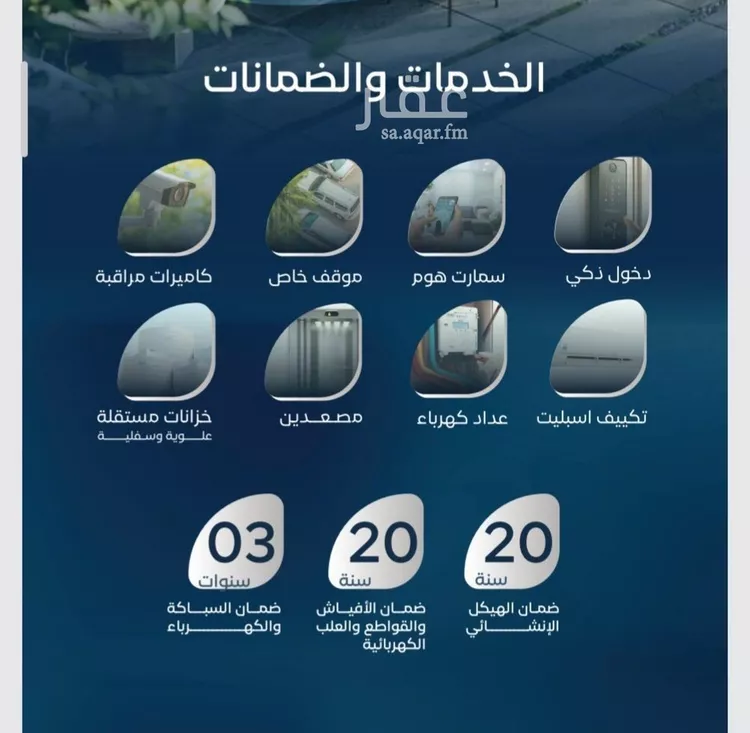 الخدمات والضمانات

عقار
sa.aqar.fm

دخول ذكي

سمارت هوم

موقف خاص

كاميرات مراقبة

تكييف اسبليت

عداد كهرباء

مصعدين

خزانات مستقلة
علوية وسفلية

20
سنة
ضمان الهيكل الإنشائي

20
سنة
ضمان الأفياش والقواطع والعلب الكهربائية

03
سنوات
ضمان السباكة والكهرباء